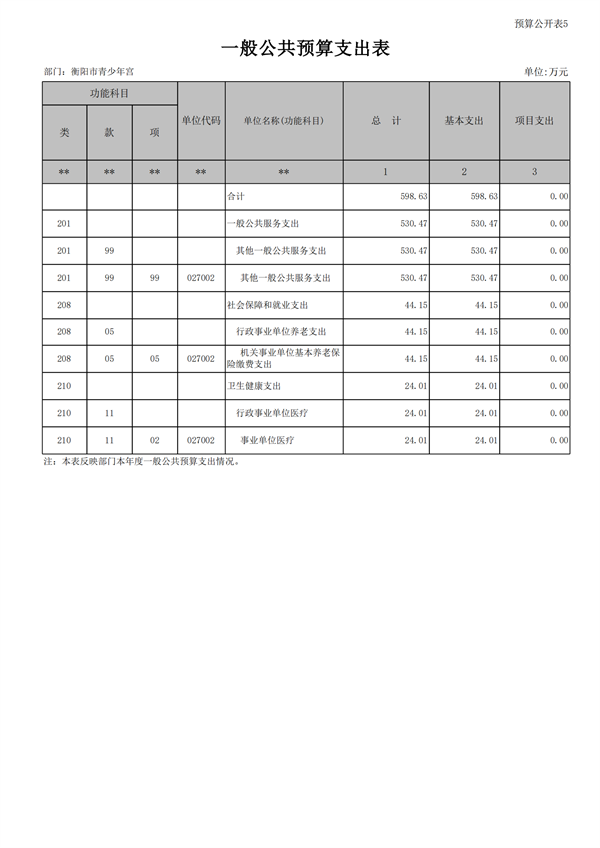 预算公开表5

一般公共预算支出表

部门：衡阳市青少年宫

单位：万元

| 功能科目 | | | 单位代码 | 单位名称(功能科目) | 总　计 | 基本支出 | 项目支出 |
|---|---|---|---|---|---|---|---|
| 类 | 款 | 项 | | | | | |
| ** | ** | ** | ** | ** | 1 | 2 | 3 |
| | | | | 合计 | 598.63 | 598.63 | 0.00 |
| 201 | | | | 一般公共服务支出 | 530.47 | 530.47 | 0.00 |
| 201 | 99 | | | 其他一般公共服务支出 | 530.47 | 530.47 | 0.00 |
| 201 | 99 | 99 | 027002 | 其他一般公共服务支出 | 530.47 | 530.47 | 0.00 |
| 208 | | | | 社会保障和就业支出 | 44.15 | 44.15 | 0.00 |
| 208 | 05 | | | 行政事业单位养老支出 | 44.15 | 44.15 | 0.00 |
| 208 | 05 | 05 | 027002 | 机关事业单位基本养老保险缴费支出 | 44.15 | 44.15 | 0.00 |
| 210 | | | | 卫生健康支出 | 24.01 | 24.01 | 0.00 |
| 210 | 11 | | | 行政事业单位医疗 | 24.01 | 24.01 | 0.00 |
| 210 | 11 | 02 | 027002 | 事业单位医疗 | 24.01 | 24.01 | 0.00 |

注：本表反映部门本年度一般公共预算支出情况。